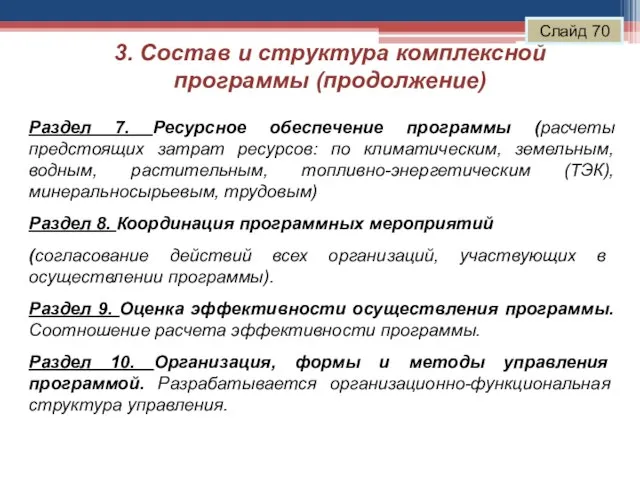 Слайд 70

3. Состав и структура комплексной программы (продолжение)

Раздел 7. Ресурсное обеспечение программы (расчеты предстоящих затрат ресурсов: по климатическим, земельным, водным, растительным, топливно-энергетическим (ТЭК), минеральносырьевым, трудовым)

Раздел 8. Координация программных мероприятий

(согласование действий всех организаций, участвующих в осуществлении программы).

Раздел 9. Оценка эффективности осуществления программы. Соотношение расчета эффективности программы.

Раздел 10. Организация, формы и методы управления программой. Разрабатывается организационно-функциональная структура управления.